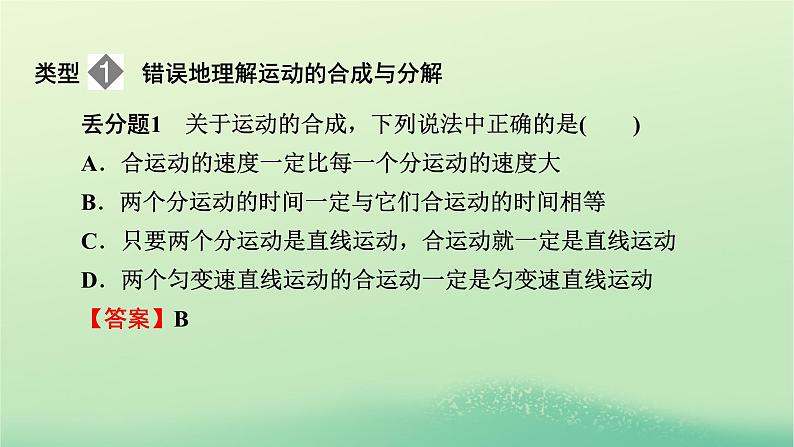 类型 1 错误地理解运动的合成与分解

丢分题1 关于运动的合成，下列说法中正确的是( )

A．合运动的速度一定比每一个分运动的速度大

B．两个分运动的时间一定与它们合运动的时间相等

C．只要两个分运动是直线运动，合运动就一定是直线运动

D．两个匀变速直线运动的合运动一定是匀变速直线运动

【答案】B